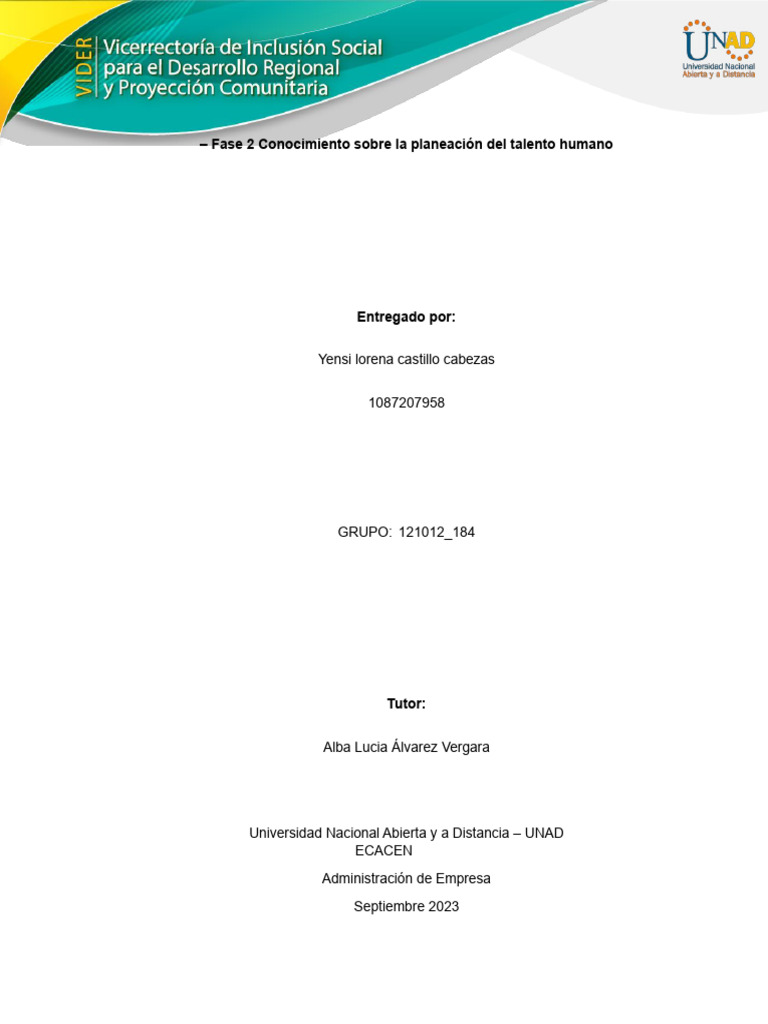 VIDER Vicerrectoría de Inclusión Social para el Desarrollo Regional y Proyección Comunitaria

UNAD Universidad Nacional Abierta y a Distancia

– Fase 2 Conocimiento sobre la planeación del talento humano

Entregado por:

Yensi lorena castillo cabezas

1087207958

GRUPO: 121012_184

Tutor:

Alba Lucia Álvarez Vergara

Universidad Nacional Abierta y a Distancia – UNAD
ECACEN

Administración de Empresa

Septiembre 2023